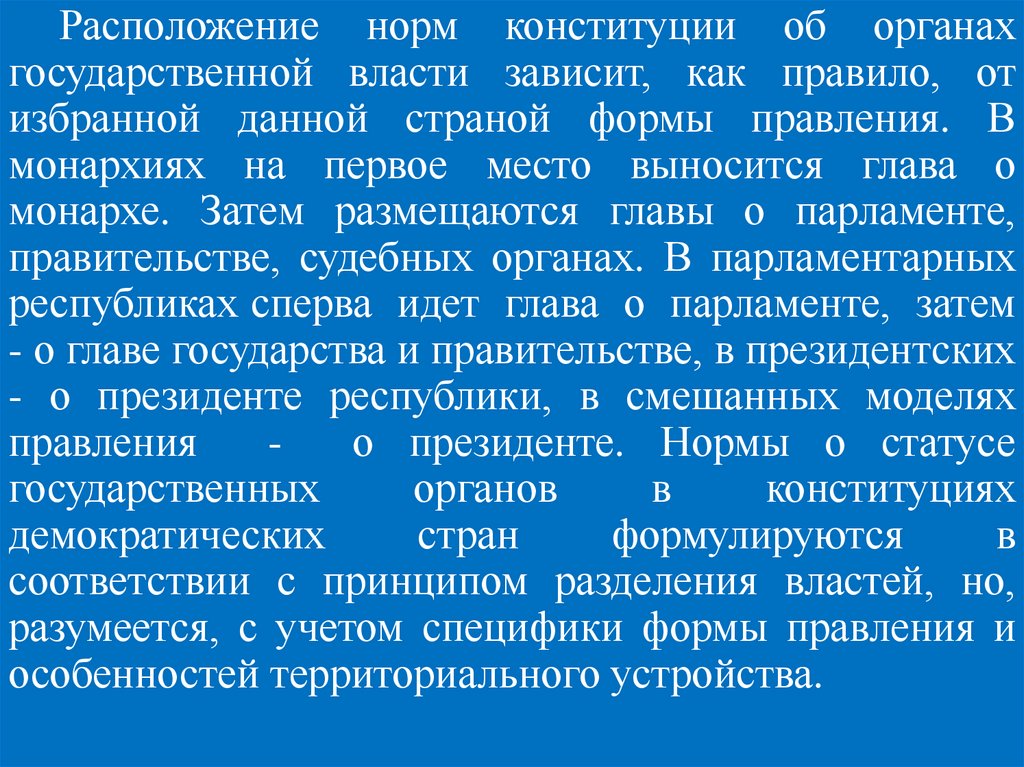 Расположение норм конституции об органах государственной власти зависит, как правило, от избранной данной страной формы правления. В монархиях на первое место выносится глава о монархе. Затем размещаются главы о парламенте, правительстве, судебных органах. В парламентарных республиках сперва идет глава о парламенте, затем - о главе государства и правительстве, в президентских - о президенте республики, в смешанных моделях правления - о президенте. Нормы о статусе государственных органов в конституциях демократических стран формулируются в соответствии с принципом разделения властей, но, разумеется, с учетом специфики формы правления и особенностей территориального устройства.